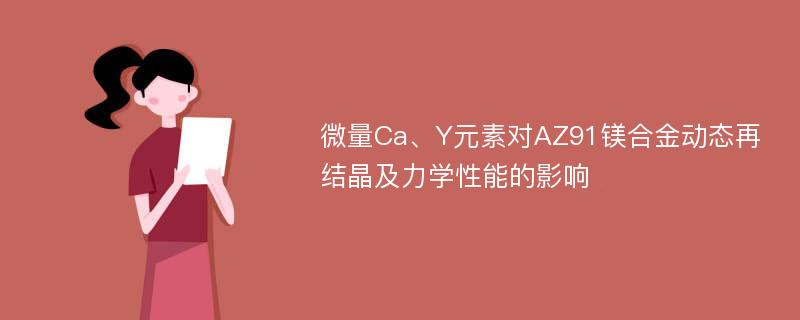 微量Ca、Y元素对AZ91镁合金动态再结晶及力学性能的影响